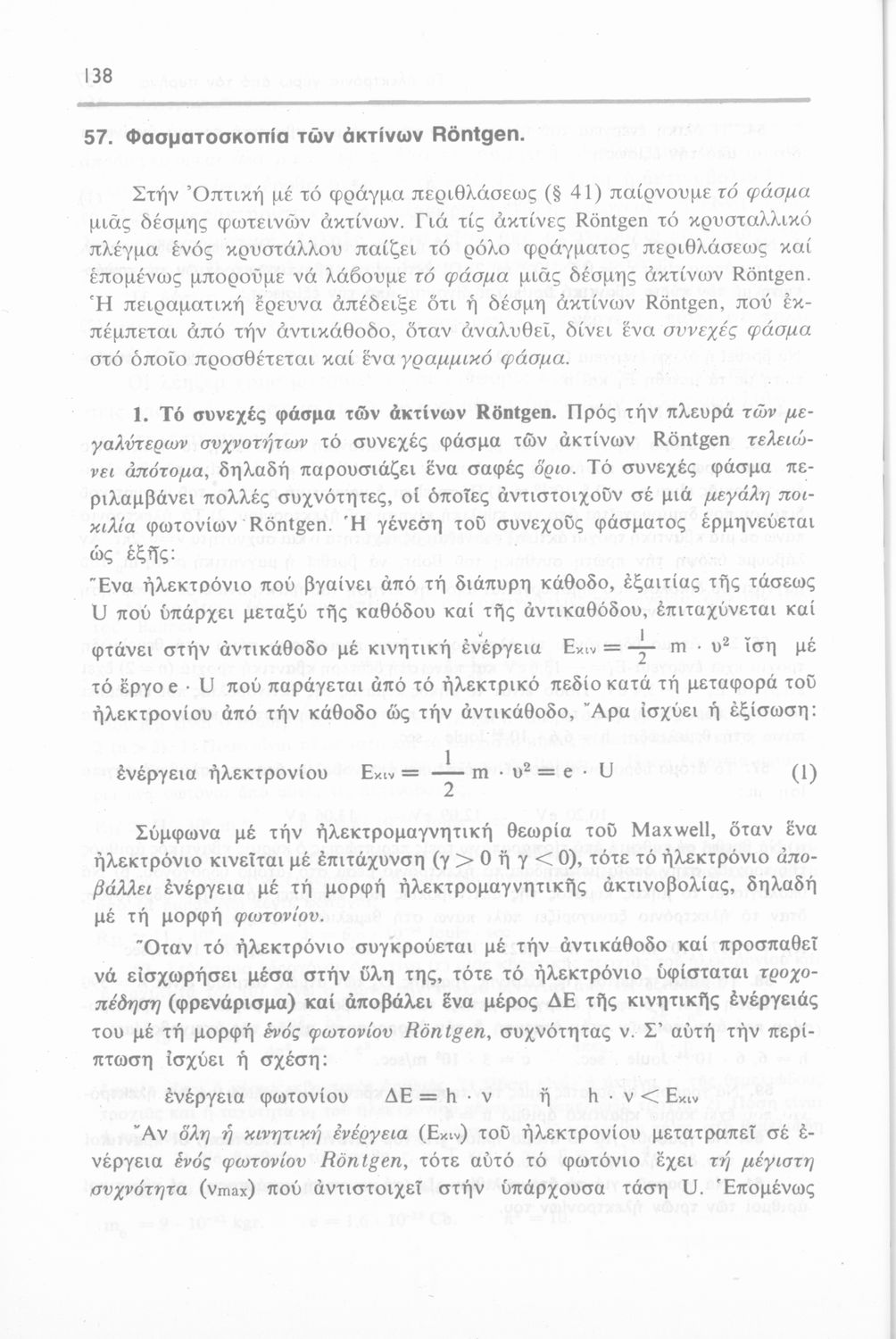 138

57. Φασματοσκοπία τῶν ἀκτίνων Röntgen.

Στήν Ὀπτική μέ τό φράγμα περιθλάσεως (§ 41) παίρνουμε τό φάσμα μιᾶς δέσμης φωτεινῶν ἀκτίνων. Γιά τίς ἀκτίνες Röntgen τό κρυσταλλικό πλέγμα ἑνός κρυστάλλου παίζει τό ρόλο φράγματος περιθλάσεως καί ἑπομένως μποροῦμε νά λάβουμε τό φάσμα μιᾶς δέσμης ἀκτίνων Röntgen. Ἡ πειραματική ἔρευνα ἀπέδειξε ὅτι ἡ δέσμη ἀκτίνων Röntgen, πού ἐκπέμπεται ἀπό τήν ἀντικάθοδο, ὅταν ἀναλυθεῖ, δίνει ἕνα συνεχές φάσμα στό ὁποῖο προσθέτεται καί ἕνα γραμμικό φάσμα.

1. Τό συνεχές φάσμα τῶν ἀκτίνων Röntgen. Πρός τήν πλευρά τῶν μεγαλύτερων συχνοτήτων τό συνεχές φάσμα τῶν ἀκτίνων Röntgen τελειώνει ἀπότομα, δηλαδή παρουσιάζει ἕνα σαφές ὅριο. Τό συνεχές φάσμα περιλαμβάνει πολλές συχνότητες, οἱ ὁποῖες ἀντιστοιχοῦν σέ μιά μεγάλη ποικιλία φωτονίων Röntgen. Ἡ γένεση τοῦ συνεχοῦς φάσματος ἑρμηνεύεται ὡς ἑξῆς:
Ἕνα ἠλεκτρόνιο πού βγαίνει ἀπό τή διάπυρη κάθοδο, ἐξαιτίας τῆς τάσεως U πού ὑπάρχει μεταξύ τῆς καθόδου καί τῆς ἀντικαθόδου, ἐπιταχύνεται καί φτάνει στήν ἀντικάθοδο μέ κινητική ἐνέργεια $E_{κιν} = \frac{1}{2} m \cdot υ^2$ ἴση μέ τό ἔργο $e \cdot U$ πού παράγεται ἀπό τό ἠλεκτρικό πεδίο κατά τή μεταφορά τοῦ ἠλεκτρονίου ἀπό τήν κάθοδο ὥς τήν ἀντικάθοδο, Ἄρα ἰσχύει ἡ ἐξίσωση:

ἐνέργεια ἠλεκτρονίου $E_{κιν} = \frac{1}{2} m \cdot υ^2 = e \cdot U$ (1)

Σύμφωνα μέ τήν ἠλεκτρομαγνητική θεωρία τοῦ Maxwell, ὅταν ἕνα ἠλεκτρόνιο κινεῖται μέ ἐπιτάχυνση ($γ > 0$ ἤ $γ < 0$), τότε τό ἠλεκτρόνιο ἀποβάλλει ἐνέργεια μέ τή μορφή ἠλεκτρομαγνητικῆς ἀκτινοβολίας, δηλαδή μέ τή μορφή φωτονίου.

Ὅταν τό ἠλεκτρόνιο συγκρούεται μέ τήν ἀντικάθοδο καί προσπαθεῖ νά εἰσχωρήσει μέσα στήν ὕλη της, τότε τό ἠλεκτρόνιο ὑφίσταται τροχοπέδηση (φρενάρισμα) καί ἀποβάλει ἕνα μέρος ΔΕ τῆς κινητικῆς ἐνέργειάς του μέ τή μορφή ἑνός φωτονίου Röntgen, συχνότητας ν. Σ' αὐτή τήν περίπτωση ἰσχύει ἡ σχέση:

ἐνέργεια φωτονίου $ΔE = h \cdot ν$ ἤ $h \cdot ν < E_{κιν}$

Ἄν ὅλη ἡ κινητική ἐνέργεια ($E_{κιν}$) τοῦ ἠλεκτρονίου μετατραπεῖ σέ ἐνέργεια ἑνός φωτονίου Röntgen, τότε αὐτό τό φωτόνιο ἔχει τή μέγιστη συχνότητα ($ν_{max}$) πού ἀντιστοιχεῖ στήν ὑπάρχουσα τάση U. Ἑπομένως